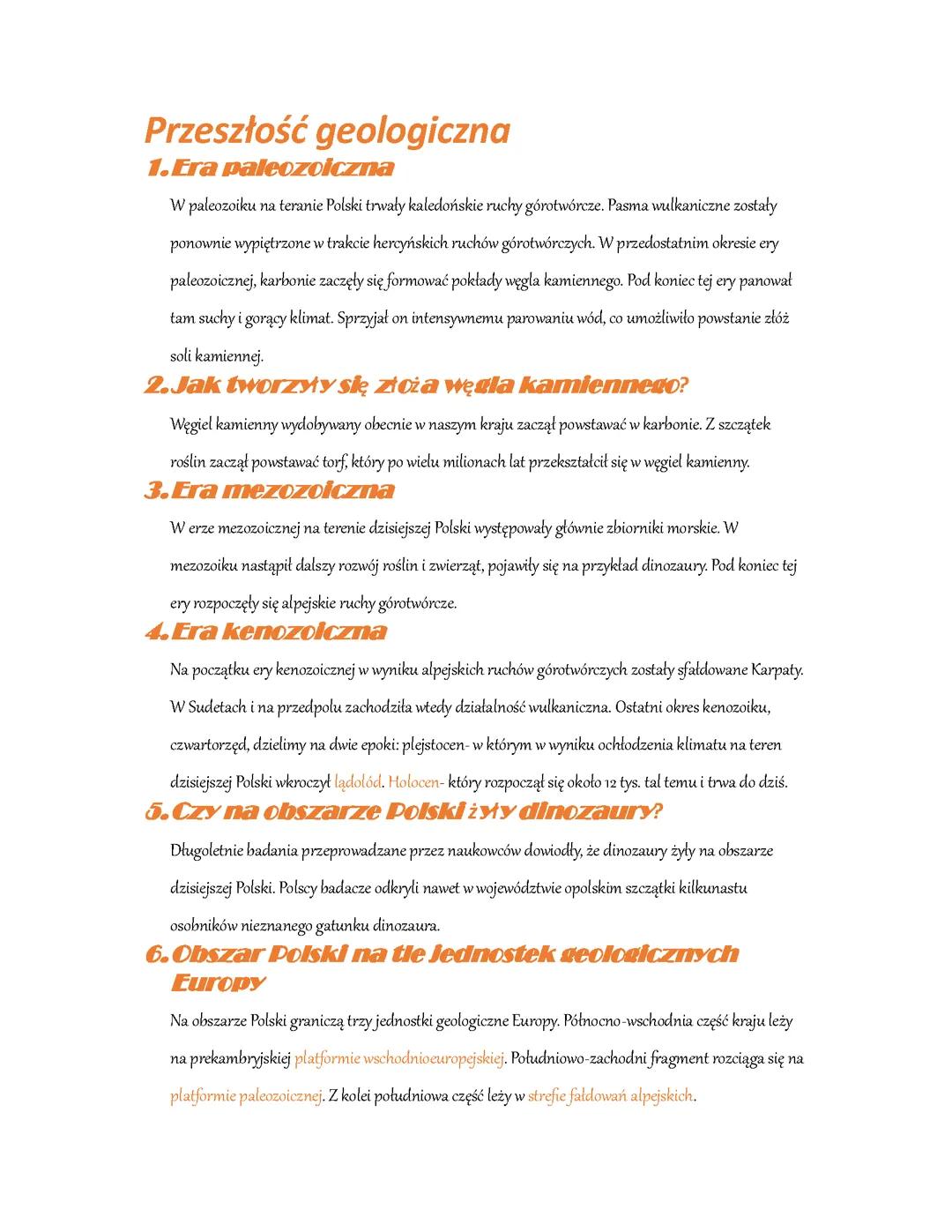 Przeszłość geologiczna

1. Era paleozoiczna

W paleozoiku na teranie Polski trwały kaledońskie ruchy górotwórcze. Pasma wulkaniczne zostały ponownie wypiętrzone w trakcie hercyńskich ruchów górotwórczych. W przedostatnim okresie ery paleozoicznej, karbonie zaczęły się formować pokłady węgla kamiennego. Pod koniec tej ery panował tam suchy i gorący klimat. Sprzyjał on intensywnemu parowaniu wód, co umożliwiło powstanie złóż soli kamiennej.

2. Jak tworzyły się złoża węgla kamiennego?

Węgiel kamienny wydobywany obecnie w naszym kraju zaczął powstawać w karbonie. Z szczątek roślin zaczął powstawać torf, który po wielu milionach lat przekształcił się w węgiel kamienny.

3. Era mezozoiczna

W erze mezozoicznej na terenie dzisiejszej Polski występowały głównie zbiorniki morskie. W mezozoiku nastąpił dalszy rozwój roślin i zwierząt, pojawiły się na przykład dinozaury. Pod koniec tej ery rozpoczęły się alpejskie ruchy górotwórcze.

4. Era kenozoiczna

Na początku ery kenozoicznej w wyniku alpejskich ruchów górotwórczych zostały sfałdowane Karpaty. W Sudetach i na przedpolu zachodziła wtedy działalność wulkaniczna. Ostatni okres kenozoiku, czwartorzęd, dzielimy na dwie epoki: plejstocen- w którym w wyniku ochłodzenia klimatu na teren dzisiejszej Polski wkroczył lądolód. Holocen- który rozpoczął się około 12 tys. tal temu i trwa do dziś.

5. Czy na obszarze Polski żyły dinozaury?

Długoletnie badania przeprowadzane przez naukowców dowiodły, że dinozaury żyły na obszarze dzisiejszej Polski. Polscy badacze odkryli nawet w województwie opolskim szczątki kilkunastu osobników nieznanego gatunku dinozaura.

6. Obszar Polski na tle jednostek geologicznych Europy

Na obszarze Polski graniczą trzy jednostki geologiczne Europy. Północno-wschodnia część kraju leży na prekambryjskiej platformie wschodnioeuropejskiej. Południowo-zachodni fragment rozciąga się na platformie paleozoicznej. Z kolei południowa część leży w strefie fałdowań alpejskich.